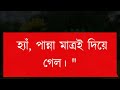 হ্যাঁ, পান্না মাত্রই দিয়ে গেল। "